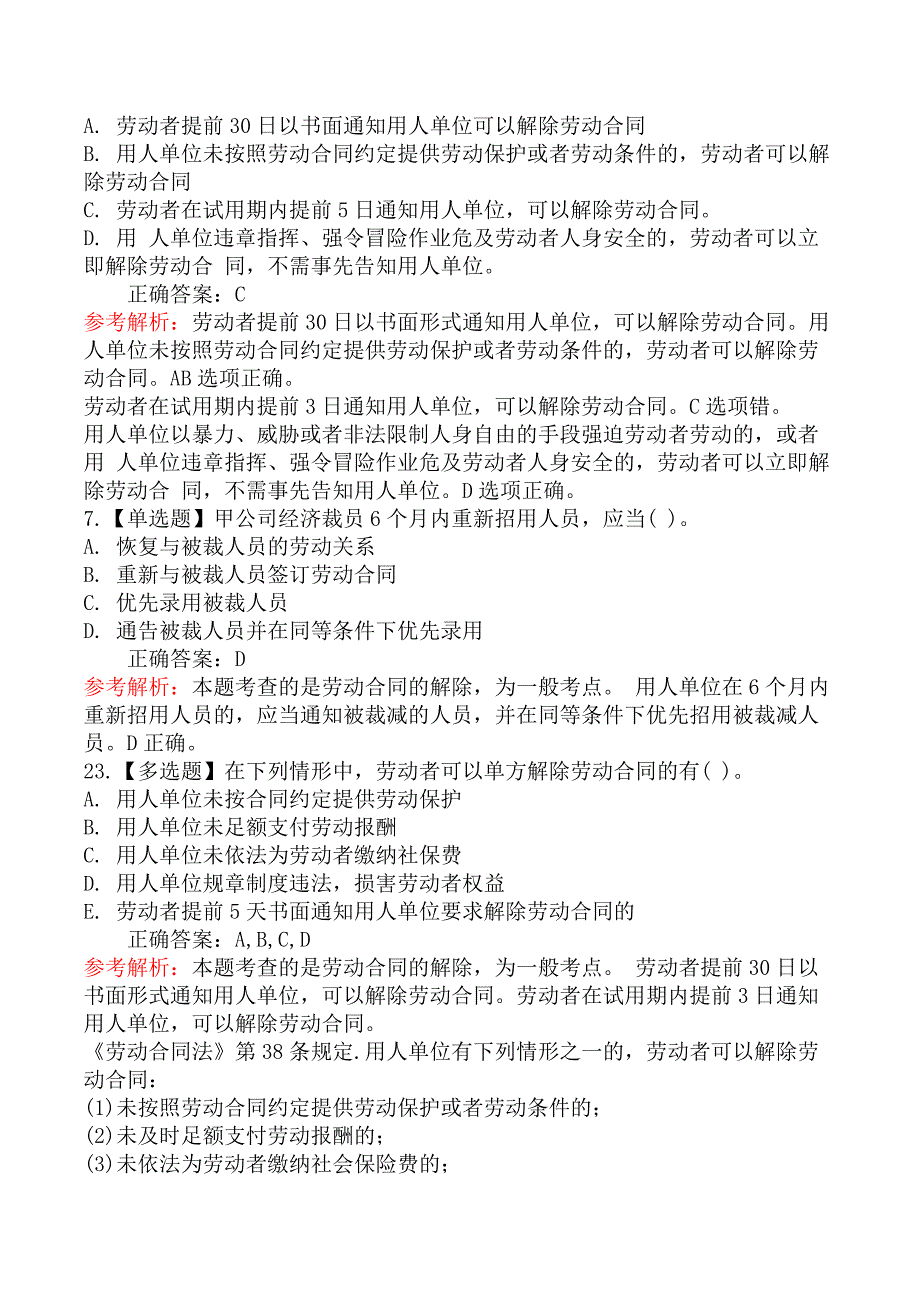 A. 劳动者提前 30 日以书面通知用人单位可以解除劳动合同
B. 用人单位未按照劳动合同约定提供劳动保护或者劳动条件的，劳动者可以解除劳动合同
C. 劳动者在试用期内提前 5 日通知用人单位，可以解除劳动合同。
D. 用 人单位违章指挥、强令冒险作业危及劳动者人身安全的，劳动者可以立即解除劳动合 同，不需事先告知用人单位。
正确答案：C
参考解析：劳动者提前 30 日以书面形式通知用人单位，可以解除劳动合同。用人单位未按照劳动合同约定提供劳动保护或者劳动条件的，劳动者可以解除劳动合同。AB 选项正确。
劳动者在试用期内提前 3 日通知用人单位，可以解除劳动合同。C 选项错。
用人单位以暴力、威胁或者非法限制人身自由的手段强迫劳动者劳动的，或者用 人单位违章指挥、强令冒险作业危及劳动者人身安全的，劳动者可以立即解除劳动合 同，不需事先告知用人单位。D 选项正确。
7.【单选题】甲公司经济裁员 6 个月内重新招用人员，应当( )。
A. 恢复与被裁人员的劳动关系
B. 重新与被裁人员签订劳动合同
C. 优先录用被裁人员
D. 通告被裁人员并在同等条件下优先录用
正确答案：D
参考解析：本题考查的是劳动合同的解除，为一般考点。 用人单位在 6 个月内重新招用人员的，应当通知被裁减的人员，并在同等条件下优先招用被裁减人员。D 正确。
23.【多选题】在下列情形中，劳动者可以单方解除劳动合同的有( )。
A. 用人单位未按合同约定提供劳动保护
B. 用人单位未足额支付劳动报酬
C. 用人单位未依法为劳动者缴纳社保费
D. 用人单位规章制度违法，损害劳动者权益
E. 劳动者提前 5 天书面通知用人单位要求解除劳动合同的
正确答案：A,B,C,D
参考解析：本题考查的是劳动合同的解除，为一般考点。 劳动者提前 30 日以书面形式通知用人单位，可以解除劳动合同。劳动者在试用期内提前 3 日通知用人单位，可以解除劳动合同。
《劳动合同法》第 38 条规定.用人单位有下列情形之一的，劳动者可以解除劳动合同：
(1)未按照劳动合同约定提供劳动保护或者劳动条件的；
(2)未及时足额支付劳动报酬的；
(3)未依法为劳动者缴纳社会保险费的；